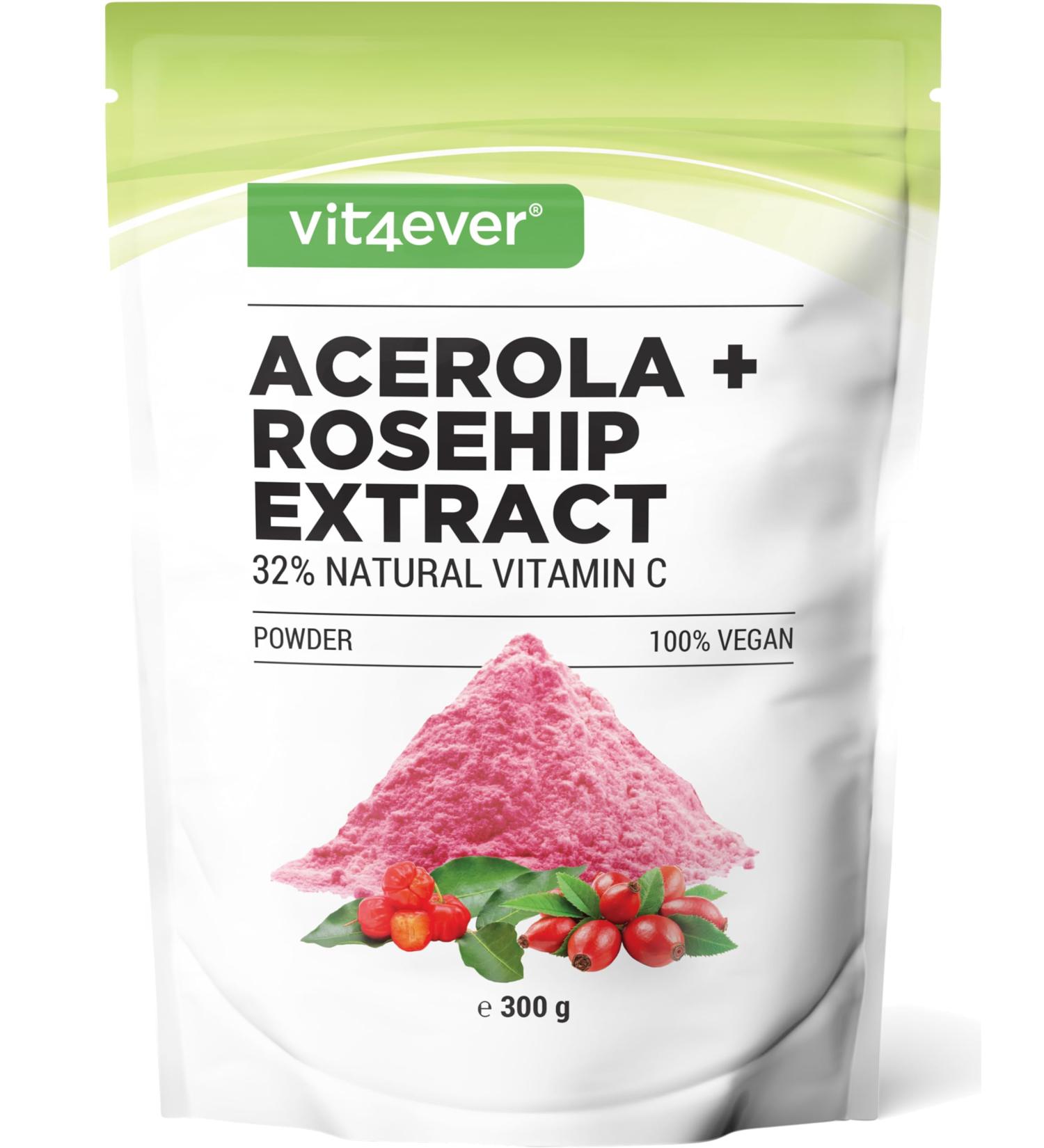 vit4ever®

ACEROLA + ROSEHIP EXTRACT

32% NATURAL VITAMIN C

POWDER

100% VEGAN

℮ 300 g